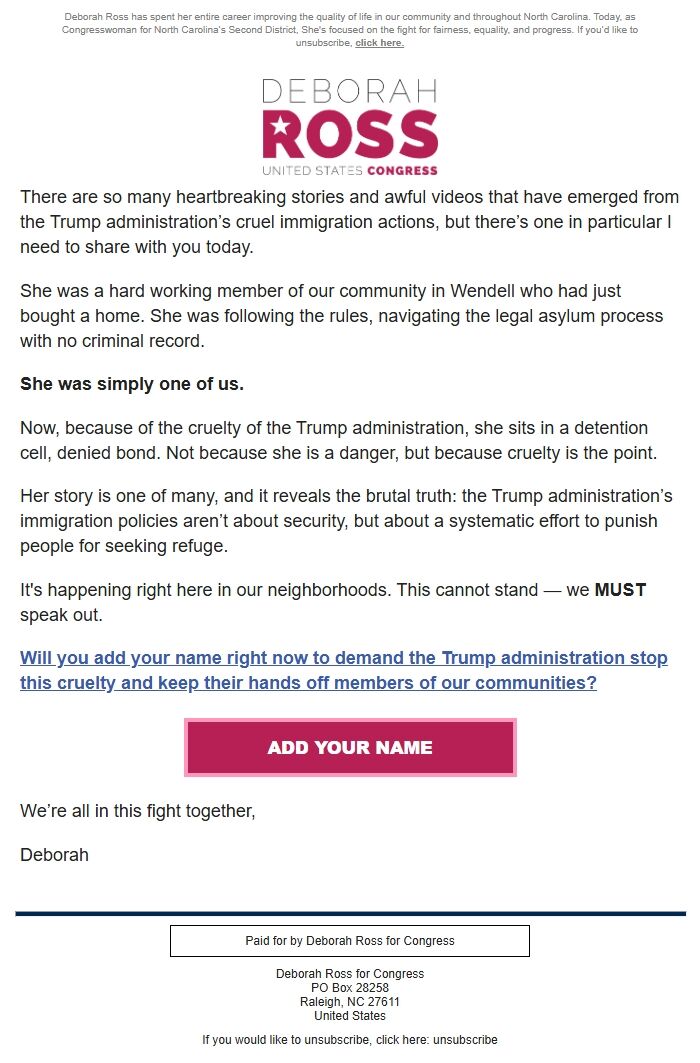 Deborah Ross has spent her entire career improving the quality of life in our community and throughout North Carolina. Today, as Congresswoman for North Carolina's Second District, She's focused on the fight for fairness, equality, and progress. If you'd like to unsubscribe, click here.

DEBORAH
ROSS
UNITED STATES CONGRESS

There are so many heartbreaking stories and awful videos that have emerged from the Trump administration's cruel immigration actions, but there's one in particular I need to share with you today.

She was a hard working member of our community in Wendell who had just bought a home. She was following the rules, navigating the legal asylum process with no criminal record.

She was simply one of us.

Now, because of the cruelty of the Trump administration, she sits in a detention cell, denied bond. Not because she is a danger, but because cruelty is the point.

Her story is one of many, and it reveals the brutal truth: the Trump administration's immigration policies aren't about security, but about a systematic effort to punish people for seeking refuge.

It's happening right here in our neighborhoods. This cannot stand — we MUST speak out.

Will you add your name right now to demand the Trump administration stop this cruelty and keep their hands off members of our communities?

ADD YOUR NAME

We're all in this fight together,

Deborah

Paid for by Deborah Ross for Congress

Deborah Ross for Congress
PO Box 28258
Raleigh, NC 27611
United States

If you would like to unsubscribe, click here: unsubscribe